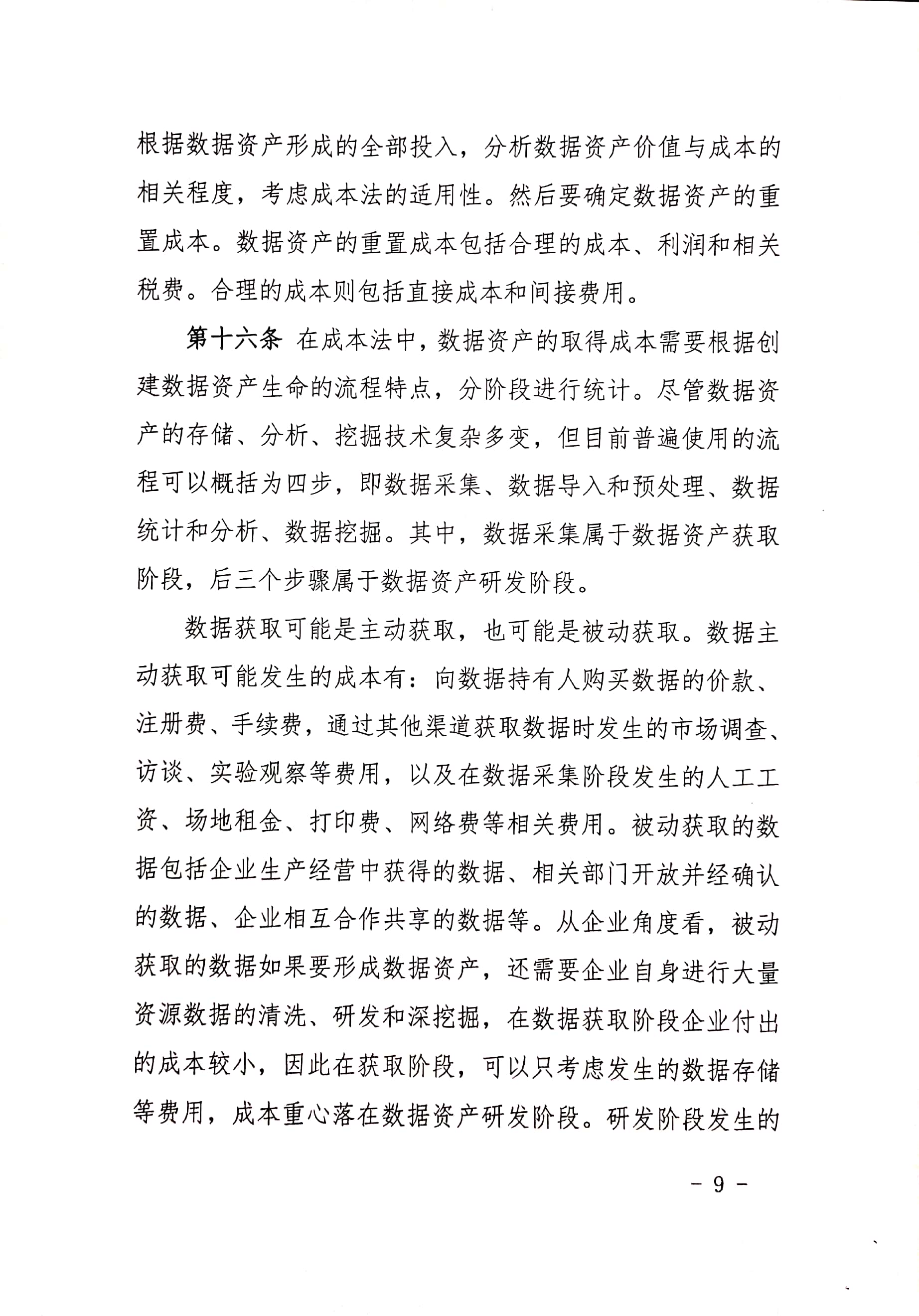 根据数据资产形成的全部投入，分析数据资产价值与成本的相关程度，考虑成本法的适用性。然后要确定数据资产的重置成本。数据资产的重置成本包括合理的成本、利润和相关税费。合理的成本则包括直接成本和间接费用。

第十六条 在成本法中，数据资产的取得成本需要根据创建数据资产生命的流程特点，分阶段进行统计。尽管数据资产的存储、分析、挖掘技术复杂多变，但目前普遍使用的流程可以概括为四步，即数据采集、数据导入和预处理、数据统计和分析、数据挖掘。其中，数据采集属于数据资产获取阶段，后三个步骤属于数据资产研发阶段。

数据获取可能是主动获取，也可能是被动获取。数据主动获取可能发生的成本有：向数据持有人购买数据的价款、注册费、手续费，通过其他渠道获取数据时发生的市场调查、访谈、实验观察等费用，以及在数据采集阶段发生的人工工资、场地租金、打印费、网络费等相关费用。被动获取的数据包括企业生产经营中获得的数据、相关部门开放并经确认的数据、企业相互合作共享的数据等。从企业角度看，被动获取的数据如果要形成数据资产，还需要企业自身进行大量资源数据的清洗、研发和深挖掘，在数据获取阶段企业付出的成本较小，因此在获取阶段，可以只考虑发生的数据存储等费用，成本重心落在数据资产研发阶段。研发阶段发生的

- 9 -